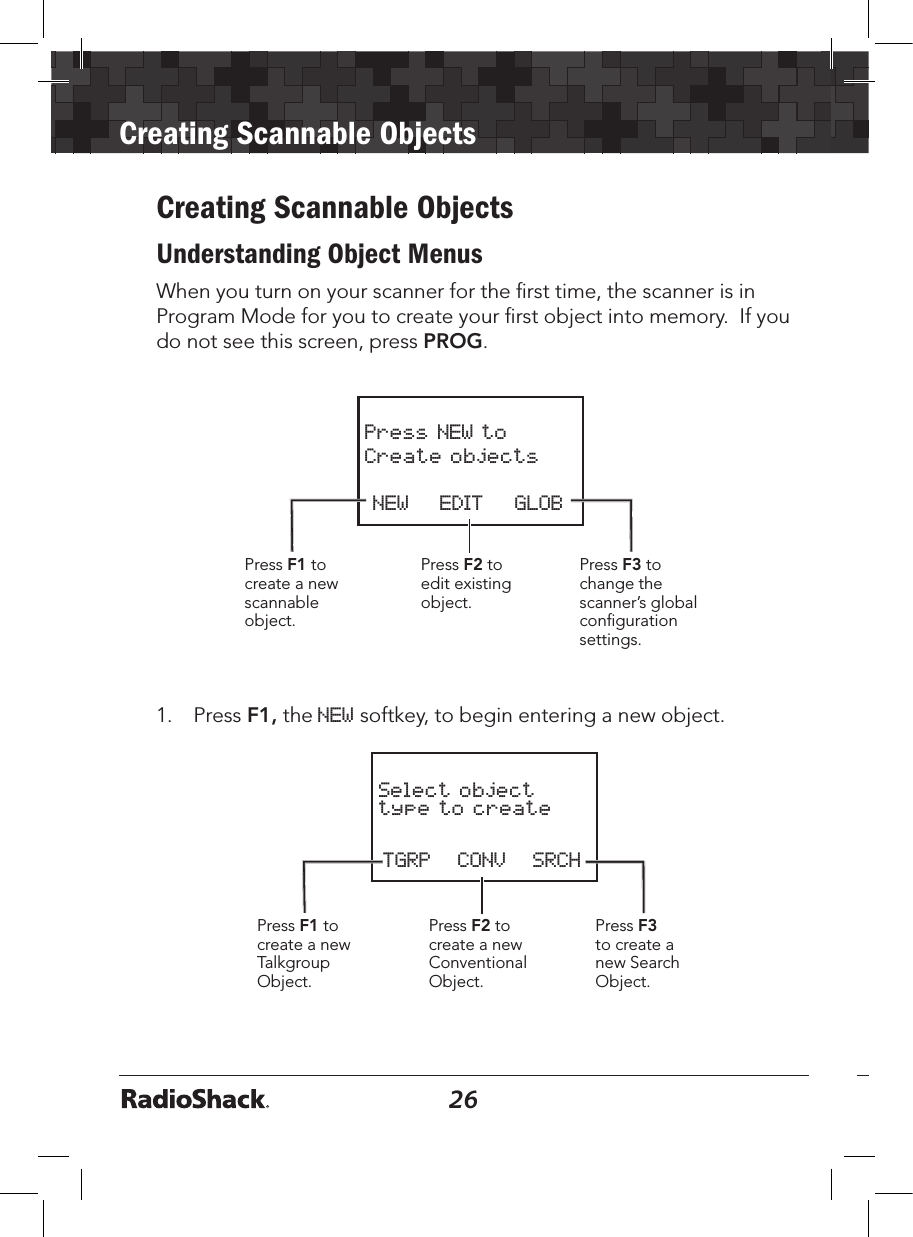 Creating Scannable Objects

Creating Scannable Objects

Understanding Object Menus

When you turn on your scanner for the first time, the scanner is in Program Mode for you to create your first object into memory. If you do not see this screen, press PROG.

Press NEW to
Create objects

NEW EDIT GLOB

Press F1 to create a new scannable object.

Press F2 to edit existing object.

Press F3 to change the scanner's global configuration settings.

1. Press F1, the NEW softkey, to begin entering a new object.

Select object
type to create

TGRP CONV SRCH

Press F1 to create a new Talkgroup Object.

Press F2 to create a new Conventional Object.

Press F3 to create a new Search Object.

RadioShack. 26